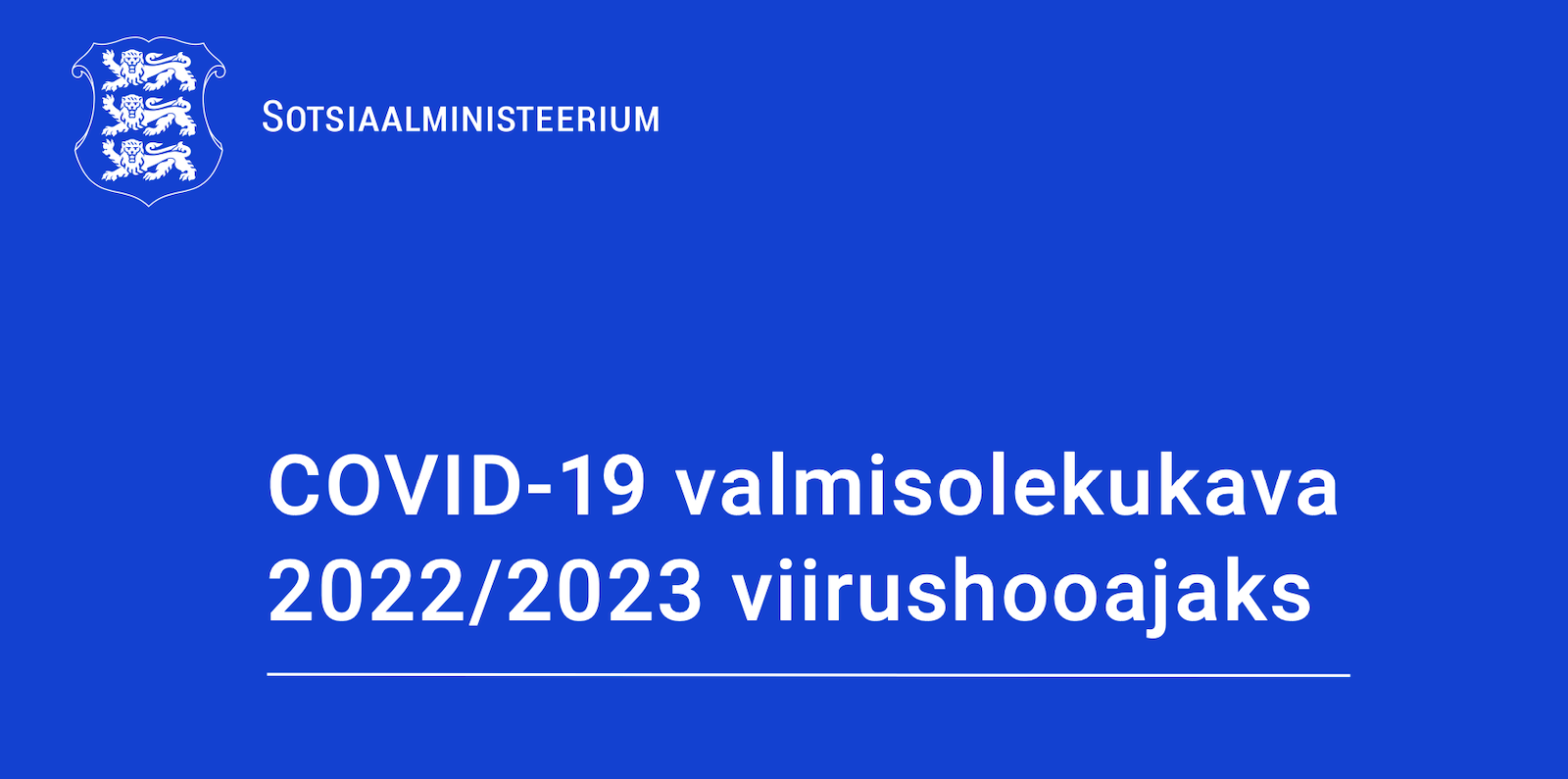 SOTSIAALMINISTEERIUM

COVID-19 valmisolekukava 2022/2023 viirushooajaks